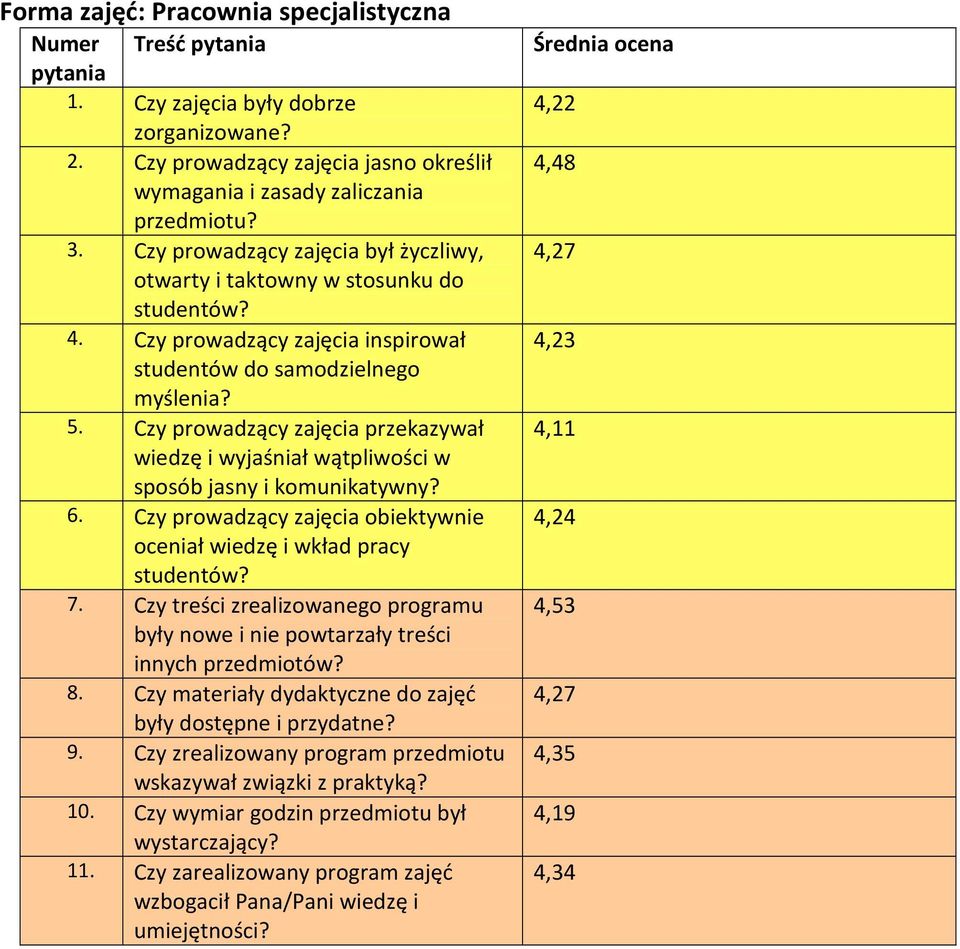 Forma zajęć: Pracownia specjalistyczna

| Numer pytania | Treść pytania | Średnia ocena |
|---|---|---|
| 1. | Czy zajęcia były dobrze zorganizowane? | 4,22 |
| 2. | Czy prowadzący zajęcia jasno określił wymagania i zasady zaliczania przedmiotu? | 4,48 |
| 3. | Czy prowadzący zajęcia był życzliwy, otwarty i taktowny w stosunku do studentów? | 4,27 |
| 4. | Czy prowadzący zajęcia inspirował studentów do samodzielnego myślenia? | 4,23 |
| 5. | Czy prowadzący zajęcia przekazywał wiedzę i wyjaśniał wątpliwości w sposób jasny i komunikatywny? | 4,11 |
| 6. | Czy prowadzący zajęcia obiektywnie oceniał wiedzę i wkład pracy studentów? | 4,24 |
| 7. | Czy treści zrealizowanego programu były nowe i nie powtarzały treści innych przedmiotów? | 4,53 |
| 8. | Czy materiały dydaktyczne do zajęć były dostępne i przydatne? | 4,27 |
| 9. | Czy zrealizowany program przedmiotu wskazywał związki z praktyką? | 4,35 |
| 10. | Czy wymiar godzin przedmiotu był wystarczający? | 4,19 |
| 11. | Czy zarealizowany program zajęć wzbogacił Pana/Pani wiedzę i umiejętności? | 4,34 |